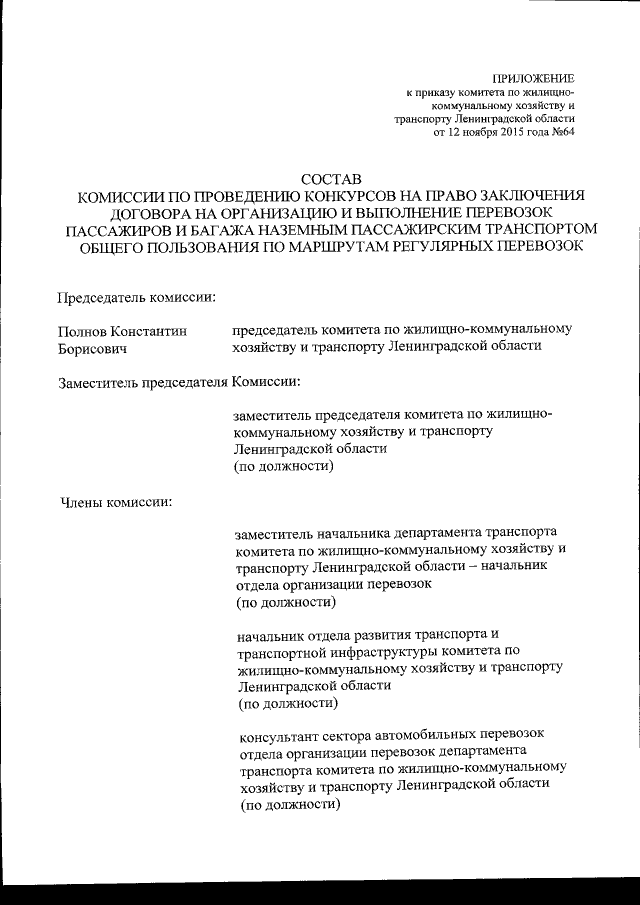 ПРИЛОЖЕНИЕ
к приказу комитета по жилищно-коммунальному хозяйству и транспорту Ленинградской области
от 12 ноября 2015 года №64

СОСТАВ
КОМИССИИ ПО ПРОВЕДЕНИЮ КОНКУРСОВ НА ПРАВО ЗАКЛЮЧЕНИЯ ДОГОВОРА НА ОРГАНИЗАЦИЮ И ВЫПОЛНЕНИЕ ПЕРЕВОЗОК ПАССАЖИРОВ И БАГАЖА НАЗЕМНЫМ ПАССАЖИРСКИМ ТРАНСПОРТОМ ОБЩЕГО ПОЛЬЗОВАНИЯ ПО МАРШРУТАМ РЕГУЛЯРНЫХ ПЕРЕВОЗОК

Председатель комиссии:

Полнов Константин Борисович

председатель комитета по жилищно-коммунальному хозяйству и транспорту Ленинградской области

Заместитель председателя Комиссии:

заместитель председателя комитета по жилищно-коммунальному хозяйству и транспорту Ленинградской области
(по должности)

Члены комиссии:

заместитель начальника департамента транспорта комитета по жилищно-коммунальному хозяйству и транспорту Ленинградской области – начальник отдела организации перевозок
(по должности)

начальник отдела развития транспорта и транспортной инфраструктуры комитета по жилищно-коммунальному хозяйству и транспорту Ленинградской области
(по должности)

консультант сектора автомобильных перевозок отдела организации перевозок департамента транспорта комитета по жилищно-коммунальному хозяйству и транспорту Ленинградской области
(по должности)